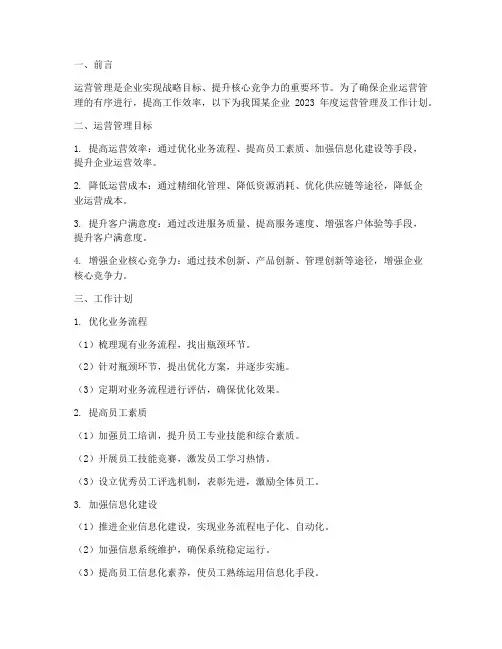 一、前言

运营管理是企业实现战略目标、提升核心竞争力的重要环节。为了确保企业运营管理的有序进行，提高工作效率，以下为我国某企业 2023 年度运营管理及工作计划。

二、运营管理目标

1. 提高运营效率：通过优化业务流程、提高员工素质、加强信息化建设等手段，提升企业运营效率。

2. 降低运营成本：通过精细化管理、降低资源消耗、优化供应链等途径，降低企业运营成本。

3. 提升客户满意度：通过改进服务质量、提高服务速度、增强客户体验等手段，提升客户满意度。

4. 增强企业核心竞争力：通过技术创新、产品创新、管理创新等途径，增强企业核心竞争力。

三、工作计划

1. 优化业务流程

（1）梳理现有业务流程，找出瓶颈环节。

（2）针对瓶颈环节，提出优化方案，并逐步实施。

（3）定期对业务流程进行评估，确保优化效果。

2. 提高员工素质

（1）加强员工培训，提升员工专业技能和综合素质。

（2）开展员工技能竞赛，激发员工学习热情。

（3）设立优秀员工评选机制，表彰先进，激励全体员工。

3. 加强信息化建设

（1）推进企业信息化建设，实现业务流程电子化、自动化。

（2）加强信息系统维护，确保系统稳定运行。

（3）提高员工信息化素养，使员工熟练运用信息化手段。